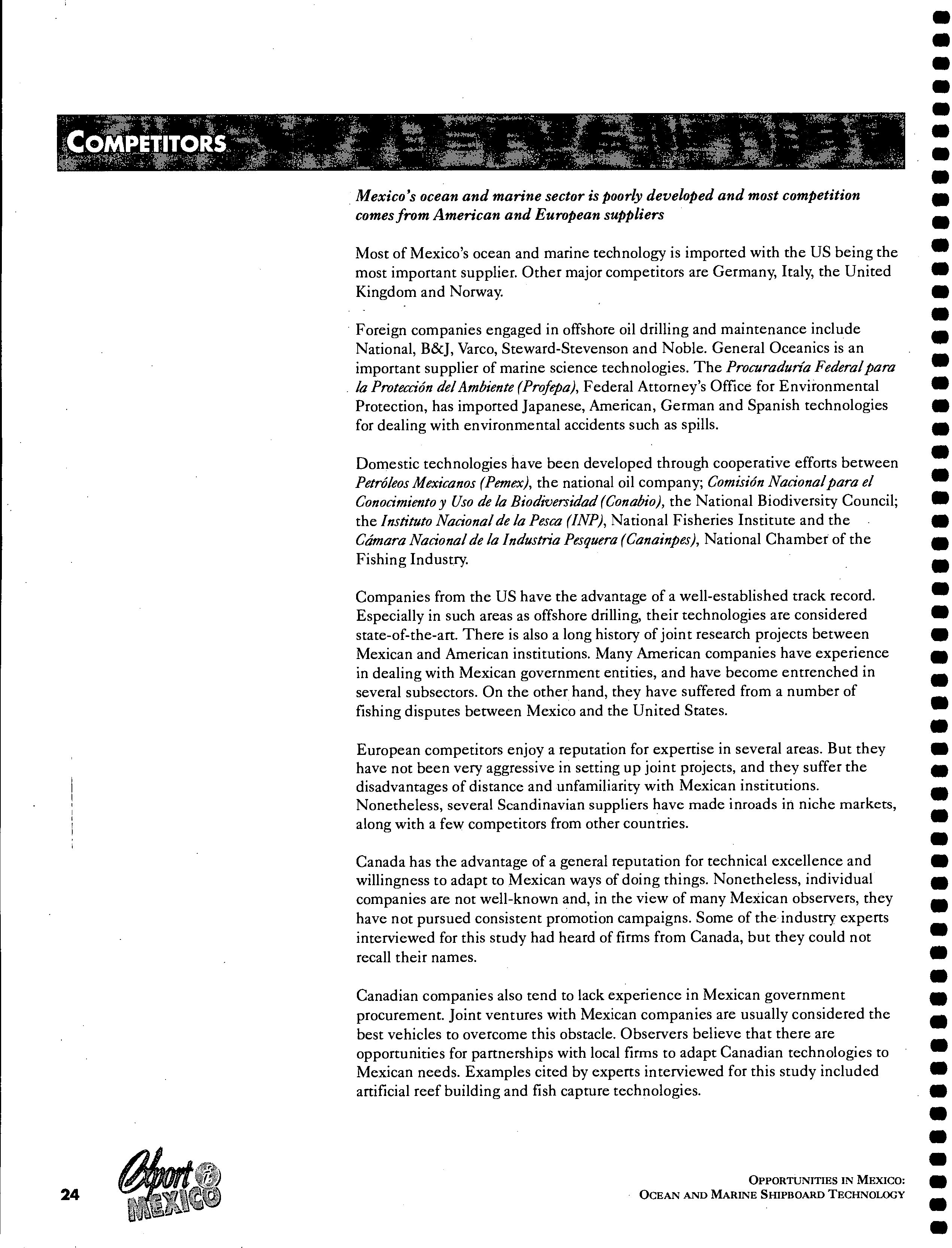 COMPETITORS

Mexico's ocean and marine sector is poorly developed and most competition comes from American and European suppliers

Most of Mexico's ocean and marine technology is imported with the US being the most important supplier. Other major competitors are Germany, Italy, the United Kingdom and Norway.

Foreign companies engaged in offshore oil drilling and maintenance include National, B&J, Varco, Steward-Stevenson and Noble. General Oceanics is an important supplier of marine science technologies. The Procuraduría Federal para la Protección del Ambiente (Profepa), Federal Attorney's Office for Environmental Protection, has imported Japanese, American, German and Spanish technologies for dealing with environmental accidents such as spills.

Domestic technologies have been developed through cooperative efforts between Petróleos Mexicanos (Pemex), the national oil company; Comisión Nacional para el Conocimiento y Uso de la Biodiversidad (Conabio), the National Biodiversity Council; the Instituto Nacional de la Pesca (INP), National Fisheries Institute and the Cámara Nacional de la Industria Pesquera (Canainpes), National Chamber of the Fishing Industry.

Companies from the US have the advantage of a well-established track record. Especially in such areas as offshore drilling, their technologies are considered state-of-the-art. There is also a long history of joint research projects between Mexican and American institutions. Many American companies have experience in dealing with Mexican government entities, and have become entrenched in several subsectors. On the other hand, they have suffered from a number of fishing disputes between Mexico and the United States.

European competitors enjoy a reputation for expertise in several areas. But they have not been very aggressive in setting up joint projects, and they suffer the disadvantages of distance and unfamiliarity with Mexican institutions. Nonetheless, several Scandinavian suppliers have made inroads in niche markets, along with a few competitors from other countries.

Canada has the advantage of a general reputation for technical excellence and willingness to adapt to Mexican ways of doing things. Nonetheless, individual companies are not well-known and, in the view of many Mexican observers, they have not pursued consistent promotion campaigns. Some of the industry experts interviewed for this study had heard of firms from Canada, but they could not recall their names.

Canadian companies also tend to lack experience in Mexican government procurement. Joint ventures with Mexican companies are usually considered the best vehicles to overcome this obstacle. Observers believe that there are opportunities for partnerships with local firms to adapt Canadian technologies to Mexican needs. Examples cited by experts interviewed for this study included artificial reef building and fish capture technologies.

24 Export i MEXICO

OPPORTUNITIES IN MEXICO:
OCEAN AND MARINE SHIPBOARD TECHNOLOGY